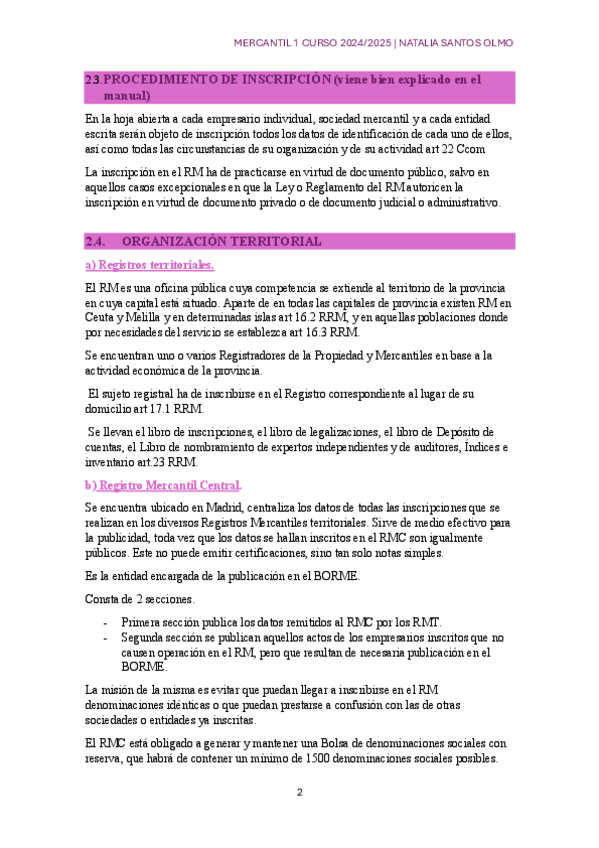 MERCANTIL 1 CURSO 2024/2025 | NATALIA SANTOS OLMO

2.3.PROCEDIMIENTO DE INSCRIPCIÓN (viene bien explicado en el manual)

En la hoja abierta a cada empresario individual, sociedad mercantil y a cada entidad escrita serán objeto de inscripción todos los datos de identificación de cada uno de ellos, así como todas las circunstancias de su organización y de su actividad art 22 Ccom

La inscripción en el RM ha de practicarse en virtud de documento público, salvo en aquellos casos excepcionales en que la Ley o Reglamento del RM autoricen la inscripción en virtud de documento privado o de documento judicial o administrativo.

2.4. ORGANIZACIÓN TERRITORIAL

a) Registros territoriales.

El RM es una oficina pública cuya competencia se extiende al territorio de la provincia en cuya capital está situado. Aparte de en todas las capitales de provincia existen RM en Ceuta y Melilla y en determinadas islas art 16.2 RRM, y en aquellas poblaciones donde por necesidades del servicio se establezca art 16.3 RRM.

Se encuentran uno o varios Registradores de la Propiedad y Mercantiles en base a la actividad económica de la provincia.

El sujeto registral ha de inscribirse en el Registro correspondiente al lugar de su domicilio art 17.1 RRM.

Se llevan el libro de inscripciones, el libro de legalizaciones, el libro de Depósito de cuentas, el Libro de nombramiento de expertos independientes y de auditores, Índices e inventario art.23 RRM.

b) Registro Mercantil Central.

Se encuentra ubicado en Madrid, centraliza los datos de todas las inscripciones que se realizan en los diversos Registros Mercantiles territoriales. Sirve de medio efectivo para la publicidad, toda vez que los datos se hallan inscritos en el RMC son igualmente públicos. Este no puede emitir certificaciones, sino tan solo notas simples.

Es la entidad encargada de la publicación en el BORME.

Consta de 2 secciones.

- Primera sección publica los datos remitidos al RMC por los RMT.
- Segunda sección se publican aquellos actos de los empresarios inscritos que no causen operación en el RM, pero que resultan de necesaria publicación en el BORME.

La misión de la misma es evitar que puedan llegar a inscribirse en el RM denominaciones idénticas o que puedan prestarse a confusión con las de otras sociedades o entidades ya inscritas.

El RMC está obligado a generar y mantener una Bolsa de denominaciones sociales con reserva, que habrá de contener un mínimo de 1500 denominaciones sociales posibles.

2